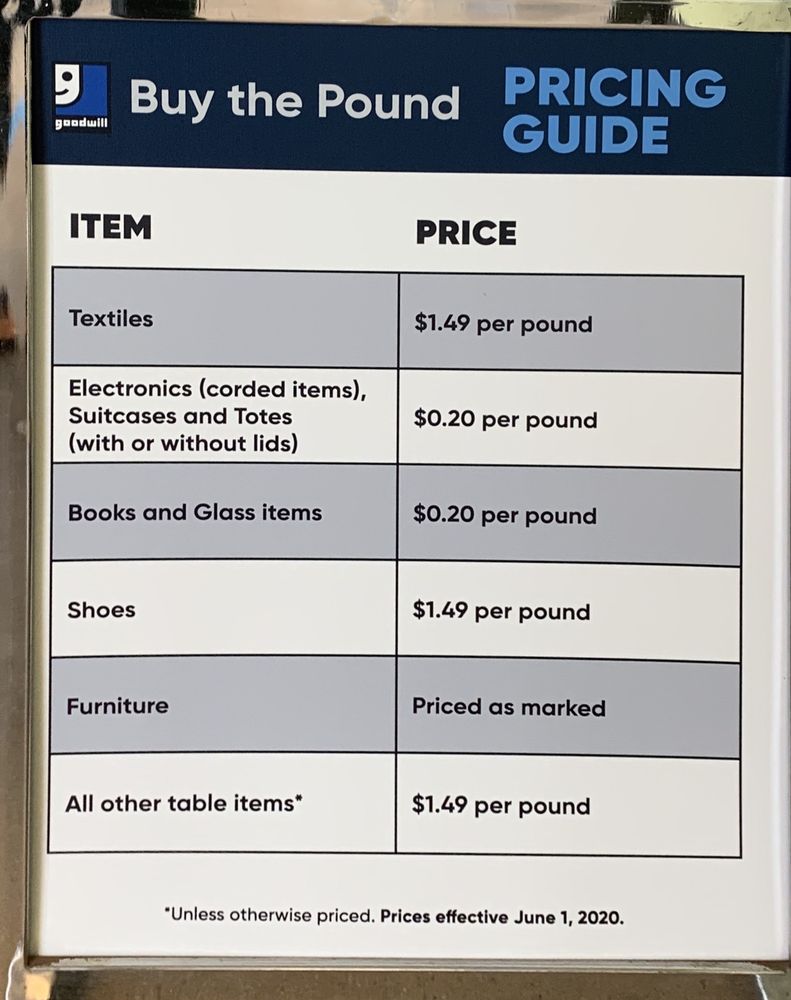 goodwill

Buy the Pound

PRICING GUIDE

| ITEM | PRICE |
|---|---|
| Textiles | $1.49 per pound |
| Electronics (corded items), Suitcases and Totes (with or without lids) | $0.20 per pound |
| Books and Glass items | $0.20 per pound |
| Shoes | $1.49 per pound |
| Furniture | Priced as marked |
| All other table items* | $1.49 per pound |

*Unless otherwise priced. Prices effective June 1, 2020.